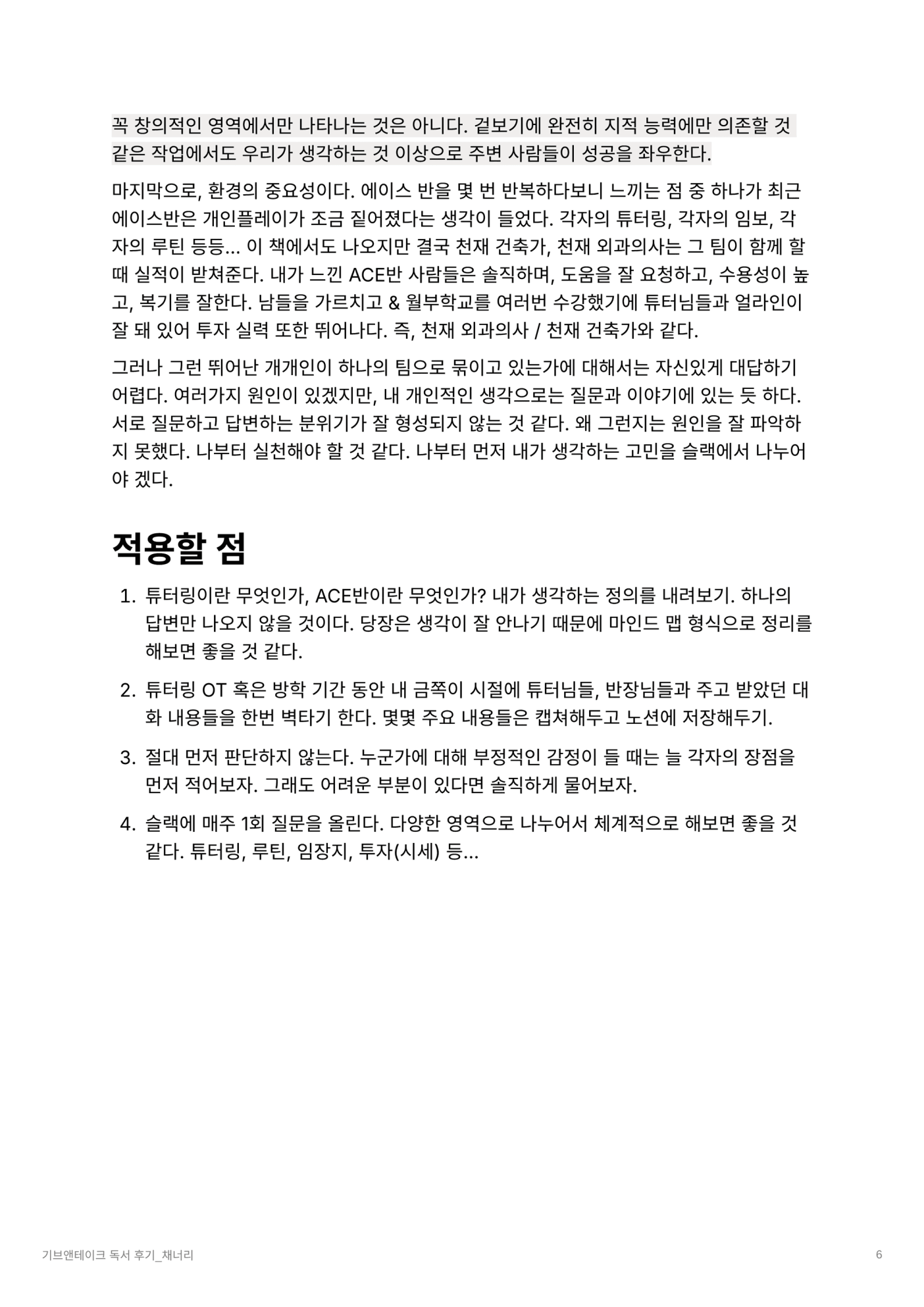 꼭 창의적인 영역에서만 나타나는 것은 아니다. 겉보기에 완전히 지적 능력에만 의존할 것 같은 작업에서도 우리가 생각하는 것 이상으로 주변 사람들이 성공을 좌우한다.

마지막으로, 환경의 중요성이다. 에이스 반을 몇 번 반복하다보니 느끼는 점 중 하나가 최근 에이스반은 개인플레이가 조금 짙어졌다는 생각이 들었다. 각자의 튜터링, 각자의 임보, 각자의 루틴 등등... 이 책에서도 나오지만 결국 천재 건축가, 천재 외과의사는 그 팀이 함께 할 때 실적이 받쳐준다. 내가 느낀 ACE반 사람들은 솔직하며, 도움을 잘 요청하고, 수용성이 높고, 복기를 잘한다. 남들을 가르치고 & 월부학교를 여러번 수강했기에 튜터님들과 얼라인이 잘 돼 있어 투자 실력 또한 뛰어나다. 즉, 천재 외과의사 / 천재 건축가와 같다.

그러나 그런 뛰어난 개개인이 하나의 팀으로 묶이고 있는가에 대해서는 자신있게 대답하기 어렵다. 여러가지 원인이 있겠지만, 내 개인적인 생각으로는 질문과 이야기에 있는 듯 하다. 서로 질문하고 답변하는 분위기가 잘 형성되지 않는 것 같다. 왜 그런지는 원인을 잘 파악하지 못했다. 나부터 실천해야 할 것 같다. 나부터 먼저 내가 생각하는 고민을 슬랙에서 나누어야 겠다.

적용할 점

1. 튜터링이란 무엇인가, ACE반이란 무엇인가? 내가 생각하는 정의를 내려보기. 하나의 답변만 나오지 않을 것이다. 당장은 생각이 잘 안나기 때문에 마인드 맵 형식으로 정리를 해보면 좋을 것 같다.

2. 튜터링 OT 혹은 방학 기간 동안 내 금쪽이 시절에 튜터님들, 반장님들과 주고 받았던 대화 내용들을 한번 벽타기 한다. 몇몇 주요 내용들은 캡쳐해두고 노션에 저장해두기.

3. 절대 먼저 판단하지 않는다. 누군가에 대해 부정적인 감정이 들 때는 늘 각자의 장점을 먼저 적어보자. 그래도 어려운 부분이 있다면 솔직하게 물어보자.

4. 슬랙에 매주 1회 질문을 올린다. 다양한 영역으로 나누어서 체계적으로 해보면 좋을 것 같다. 튜터링, 루틴, 임장지, 투자(시세) 등...

기브앤테이크 독서 후기_채너리 6